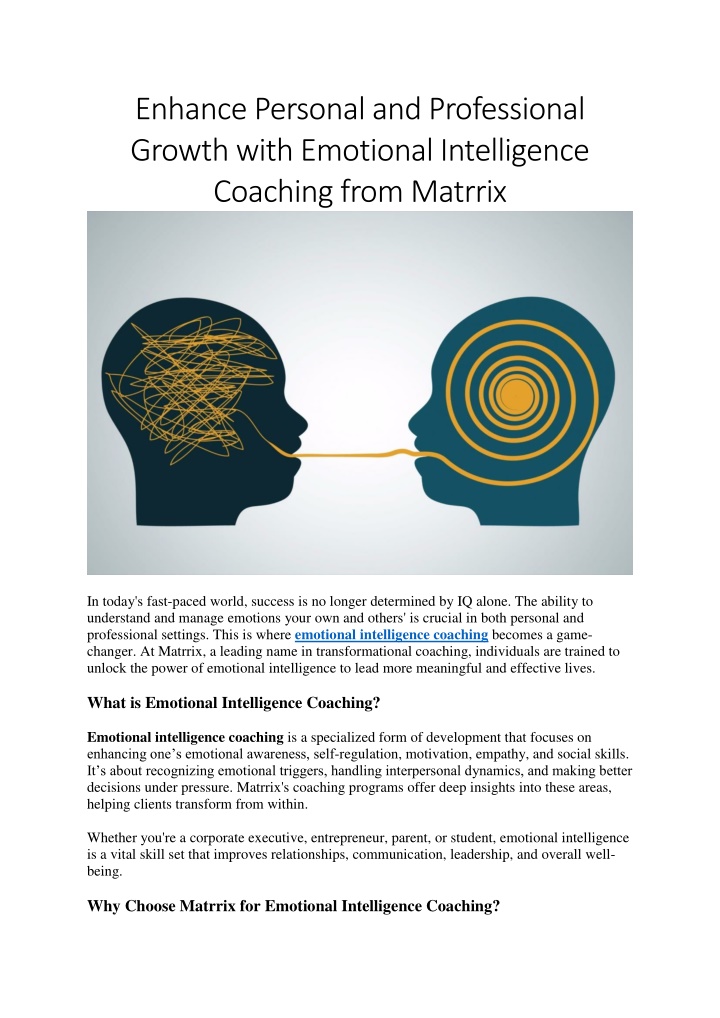 Enhance Personal and Professional Growth with Emotional Intelligence Coaching from Matrrix

In today's fast-paced world, success is no longer determined by IQ alone. The ability to understand and manage emotions your own and others' is crucial in both personal and professional settings. This is where emotional intelligence coaching becomes a game-changer. At Matrrix, a leading name in transformational coaching, individuals are trained to unlock the power of emotional intelligence to lead more meaningful and effective lives.

What is Emotional Intelligence Coaching?

Emotional intelligence coaching is a specialized form of development that focuses on enhancing one's emotional awareness, self-regulation, motivation, empathy, and social skills. It's about recognizing emotional triggers, handling interpersonal dynamics, and making better decisions under pressure. Matrrix's coaching programs offer deep insights into these areas, helping clients transform from within.

Whether you're a corporate executive, entrepreneur, parent, or student, emotional intelligence is a vital skill set that improves relationships, communication, leadership, and overall well-being.

Why Choose Matrrix for Emotional Intelligence Coaching?